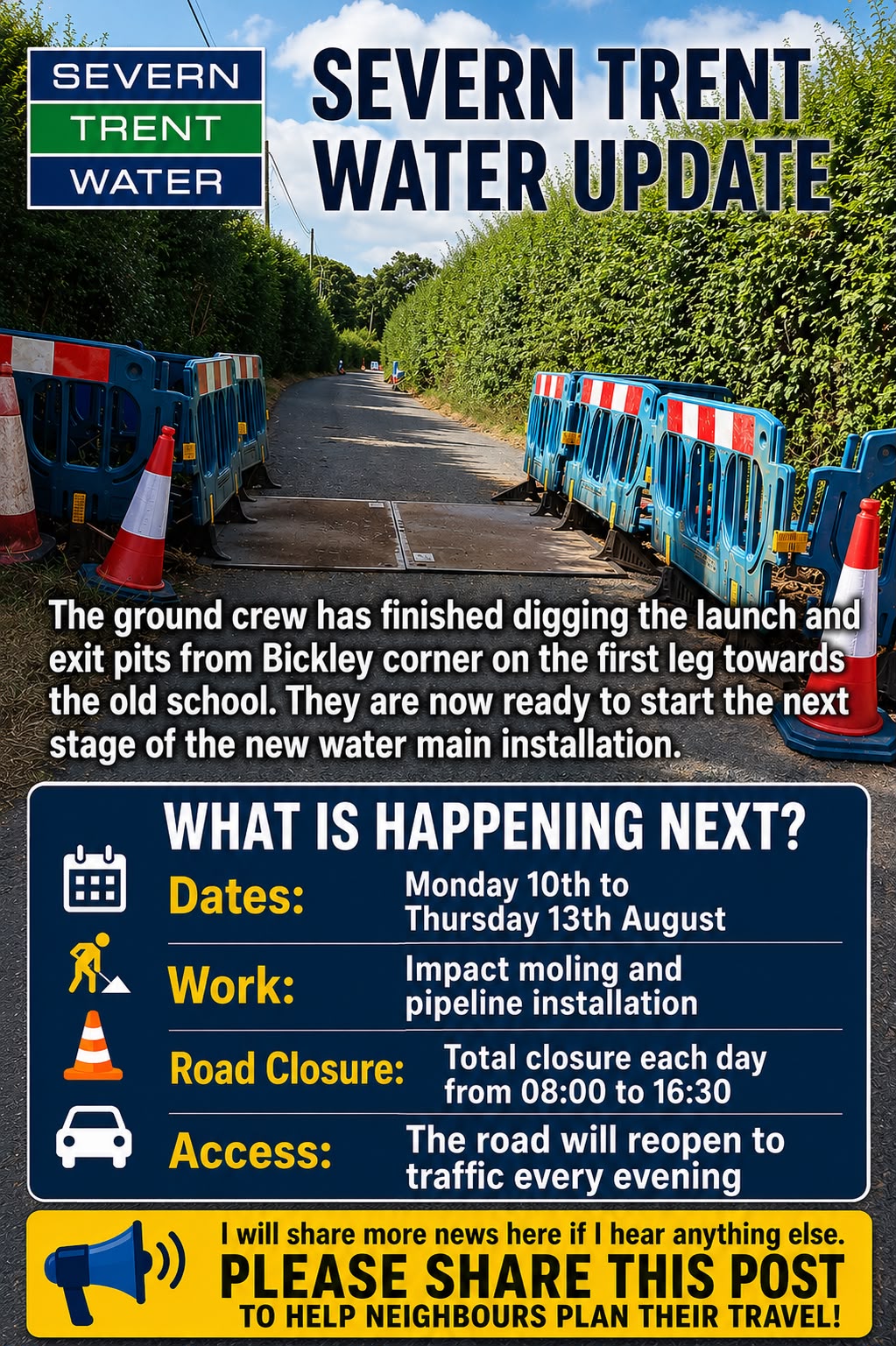 SEVERN
TRENT
WATER

SEVERN TRENT WATER UPDATE

The ground crew has finished digging the launch and exit pits from Bickley corner on the first leg towards the old school. They are now ready to start the next stage of the new water main installation.

WHAT IS HAPPENING NEXT?

Dates: Monday 10th to Thursday 13th August

Work: Impact moling and pipeline installation

Road Closure: Total closure each day from 08:00 to 16:30

Access: The road will reopen to traffic every evening

I will share more news here if I hear anything else.
PLEASE SHARE THIS POST
TO HELP NEIGHBOURS PLAN THEIR TRAVEL!